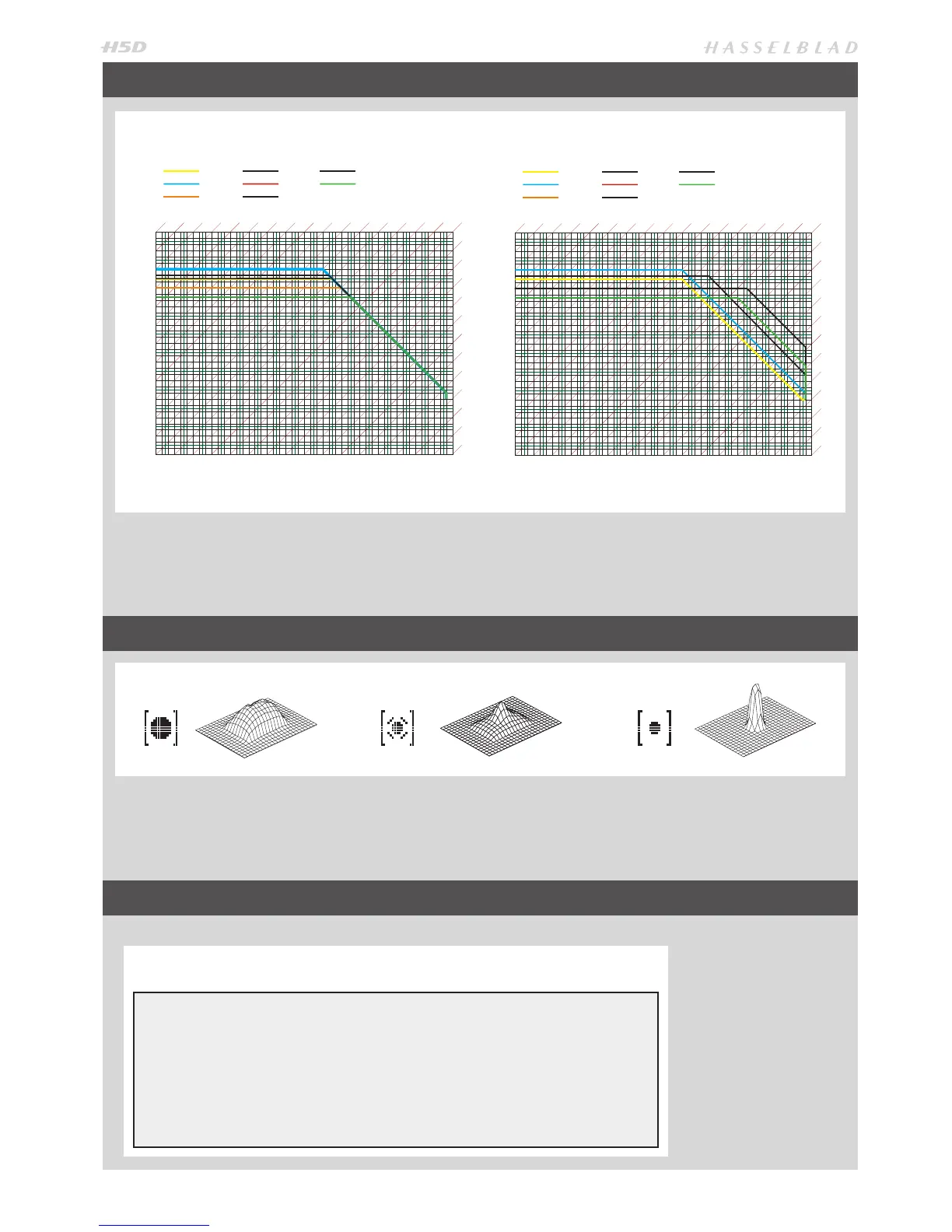 H5D

HASSELBLAD